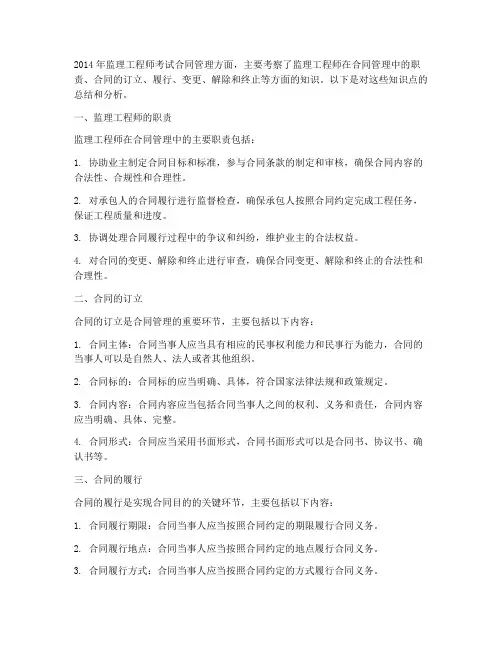 2014 年监理工程师考试合同管理方面，主要考察了监理工程师在合同管理中的职责、合同的订立、履行、变更、解除和终止等方面的知识。以下是对这些知识点的总结和分析。

一、监理工程师的职责

监理工程师在合同管理中的主要职责包括：

1. 协助业主制定合同目标和标准，参与合同条款的制定和审核，确保合同内容的合法性、合规性和合理性。

2. 对承包人的合同履行进行监督检查，确保承包人按照合同约定完成工程任务，保证工程质量和进度。

3. 协调处理合同履行过程中的争议和纠纷，维护业主的合法权益。

4. 对合同的变更、解除和终止进行审查，确保合同变更、解除和终止的合法性和合理性。

二、合同的订立

合同的订立是合同管理的重要环节，主要包括以下内容：

1. 合同主体：合同当事人应当具有相应的民事权利能力和民事行为能力，合同的当事人可以是自然人、法人或者其他组织。

2. 合同标的：合同标的应当明确、具体，符合国家法律法规和政策规定。

3. 合同内容：合同内容应当包括合同当事人之间的权利、义务和责任，合同内容应当明确、具体、完整。

4. 合同形式：合同应当采用书面形式，合同书面形式可以是合同书、协议书、确认书等。

三、合同的履行

合同的履行是实现合同目的的关键环节，主要包括以下内容：

1. 合同履行期限：合同当事人应当按照合同约定的期限履行合同义务。

2. 合同履行地点：合同当事人应当按照合同约定的地点履行合同义务。

3. 合同履行方式：合同当事人应当按照合同约定的方式履行合同义务。